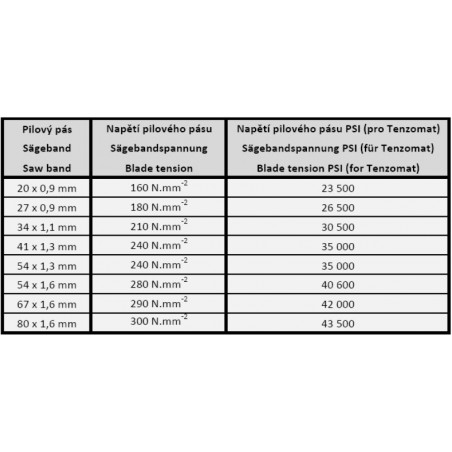 | Pilový pás Sägeband Saw band | Napětí pilového pásu Sägebandspannung Blade tension | Napětí pilového pásu PSI (pro Tenzomat) Sägebandspannung PSI (für Tenzomat) Blade tension PSI (for Tenzomat) |
|---|---|---|
| 20 x 0,9 mm | 160 $N.mm^{-2}$ | 23 500 |
| 27 x 0,9 mm | 180 $N.mm^{-2}$ | 26 500 |
| 34 x 1,1 mm | 210 $N.mm^{-2}$ | 30 500 |
| 41 x 1,3 mm | 240 $N.mm^{-2}$ | 35 000 |
| 54 x 1,3 mm | 240 $N.mm^{-2}$ | 35 000 |
| 54 x 1,6 mm | 280 $N.mm^{-2}$ | 40 600 |
| 67 x 1,6 mm | 290 $N.mm^{-2}$ | 42 000 |
| 80 x 1,6 mm | 300 $N.mm^{-2}$ | 43 500 |